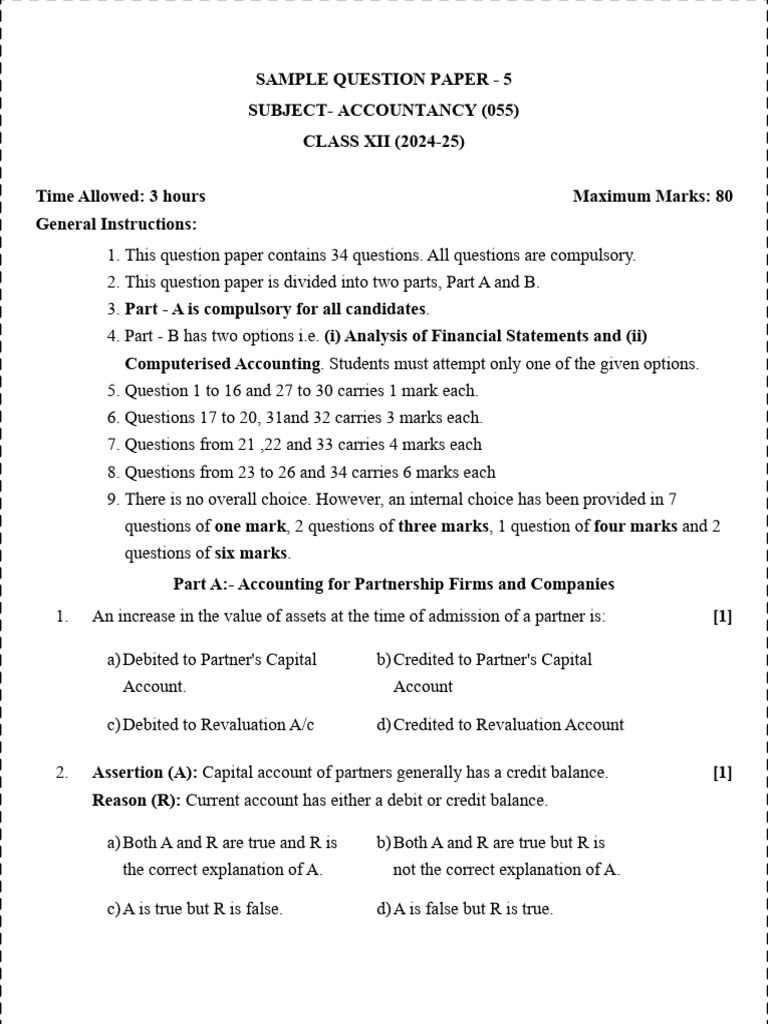 SAMPLE QUESTION PAPER - 5
SUBJECT- ACCOUNTANCY (055)
CLASS XII (2024-25)

Time Allowed: 3 hours

Maximum Marks: 80

General Instructions:

1. This question paper contains 34 questions. All questions are compulsory.
2. This question paper is divided into two parts, Part A and B.
3. Part - A is compulsory for all candidates.
4. Part - B has two options i.e. (i) Analysis of Financial Statements and (ii) Computerised Accounting. Students must attempt only one of the given options.
5. Question 1 to 16 and 27 to 30 carries 1 mark each.
6. Questions 17 to 20, 31and 32 carries 3 marks each.
7. Questions from 21 ,22 and 33 carries 4 marks each
8. Questions from 23 to 26 and 34 carries 6 marks each
9. There is no overall choice. However, an internal choice has been provided in 7 questions of one mark, 2 questions of three marks, 1 question of four marks and 2 questions of six marks.

Part A:- Accounting for Partnership Firms and Companies

1. An increase in the value of assets at the time of admission of a partner is: [1]

a) Debited to Partner's Capital Account.
b) Credited to Partner's Capital Account
c) Debited to Revaluation A/c
d) Credited to Revaluation Account

2. Assertion (A): Capital account of partners generally has a credit balance. [1]
Reason (R): Current account has either a debit or credit balance.

a) Both A and R are true and R is the correct explanation of A.
b) Both A and R are true but R is not the correct explanation of A.
c) A is true but R is false.
d) A is false but R is true.